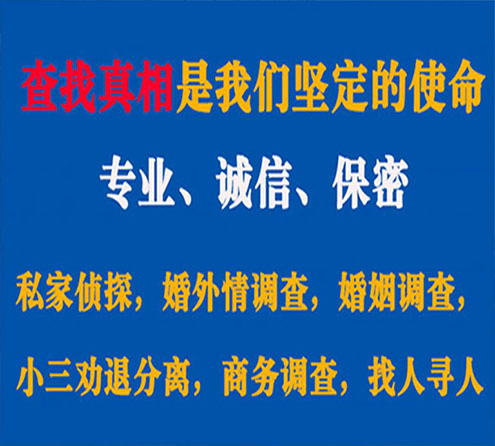 查找真相是我们坚定的使命

专业、诚信、保密

私家侦探，婚外情调查，婚姻调查，

小三劝退分离，商务调查，找人寻人